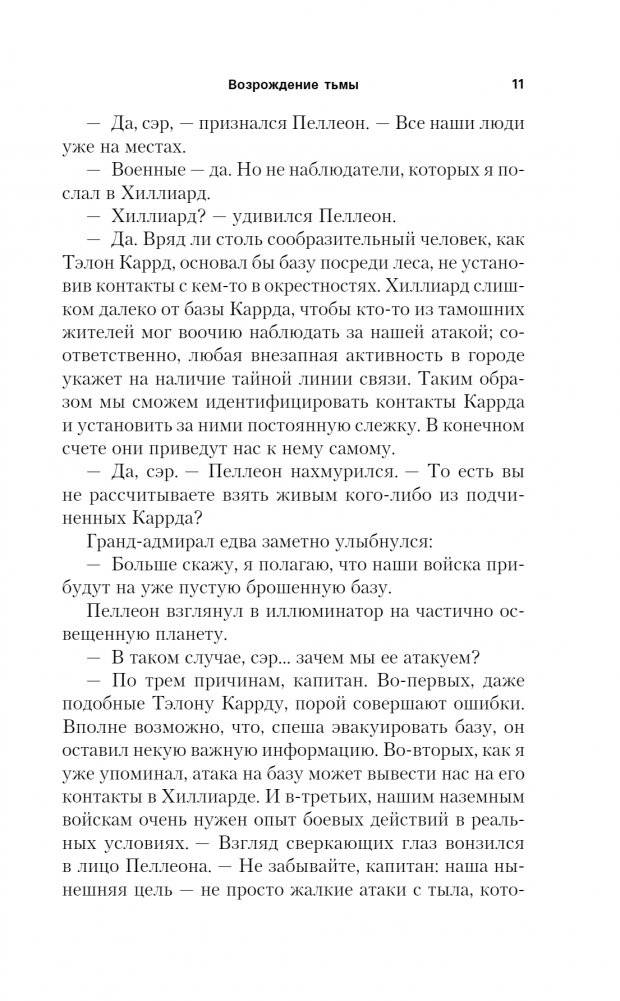 Возрождение тьмы 11

— Да, сэр, — признался Пеллеон. — Все наши люди уже на местах.

— Военные — да. Но не наблюдатели, которых я послал в Хиллиард.

— Хиллиард? — удивился Пеллеон.

— Да. Вряд ли столь сообразительный человек, как Тэлон Каррд, основал бы базу посреди леса, не установив контакты с кем-то в окрестностях. Хиллиард слишком далеко от базы Каррда, чтобы кто-то из тамошних жителей мог воочию наблюдать за нашей атакой; соответственно, любая внезапная активность в городе укажет на наличие тайной линии связи. Таким образом мы сможем идентифицировать контакты Каррда и установить за ними постоянную слежку. В конечном счете они приведут нас к нему самому.

— Да, сэр. — Пеллеон нахмурился. — То есть вы не рассчитываете взять живым кого-либо из подчиненных Каррда?

Гранд-адмирал едва заметно улыбнулся:

— Больше скажу, я полагаю, что наши войска прибудут на уже пустую брошенную базу.

Пеллеон взглянул в иллюминатор на частично освещенную планету.

— В таком случае, сэр... зачем мы ее атакуем?

— По трем причинам, капитан. Во-первых, даже подобные Тэлону Каррду, порой совершают ошибки. Вполне возможно, что, спеша эвакуировать базу, он оставил некую важную информацию. Во-вторых, как я уже упоминал, атака на базу может вывести нас на его контакты в Хиллиарде. И в-третьих, нашим наземным войскам очень нужен опыт боевых действий в реальных условиях. — Взгляд сверкающих глаз вонзился в лицо Пеллеона. — Не забывайте, капитан: наша нынешняя цель — не просто жалкие атаки с тыла, кото-